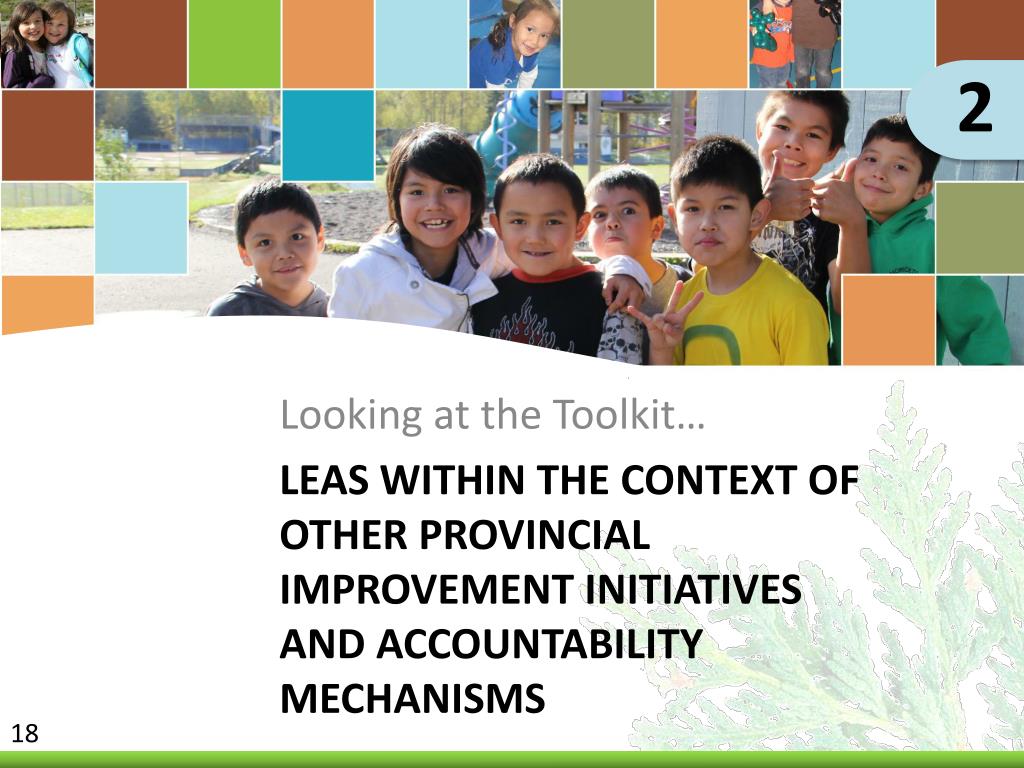 2

Looking at the Toolkit…

LEAS WITHIN THE CONTEXT OF OTHER PROVINCIAL IMPROVEMENT INITIATIVES AND ACCOUNTABILITY MECHANISMS

18